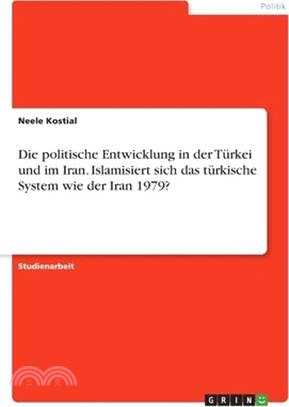 Politik

Neele Kostial

Die politische Entwicklung in der Türkei und im Iran. Islamisiert sich das türkische System wie der Iran 1979?

Studienarbeit

GRIN